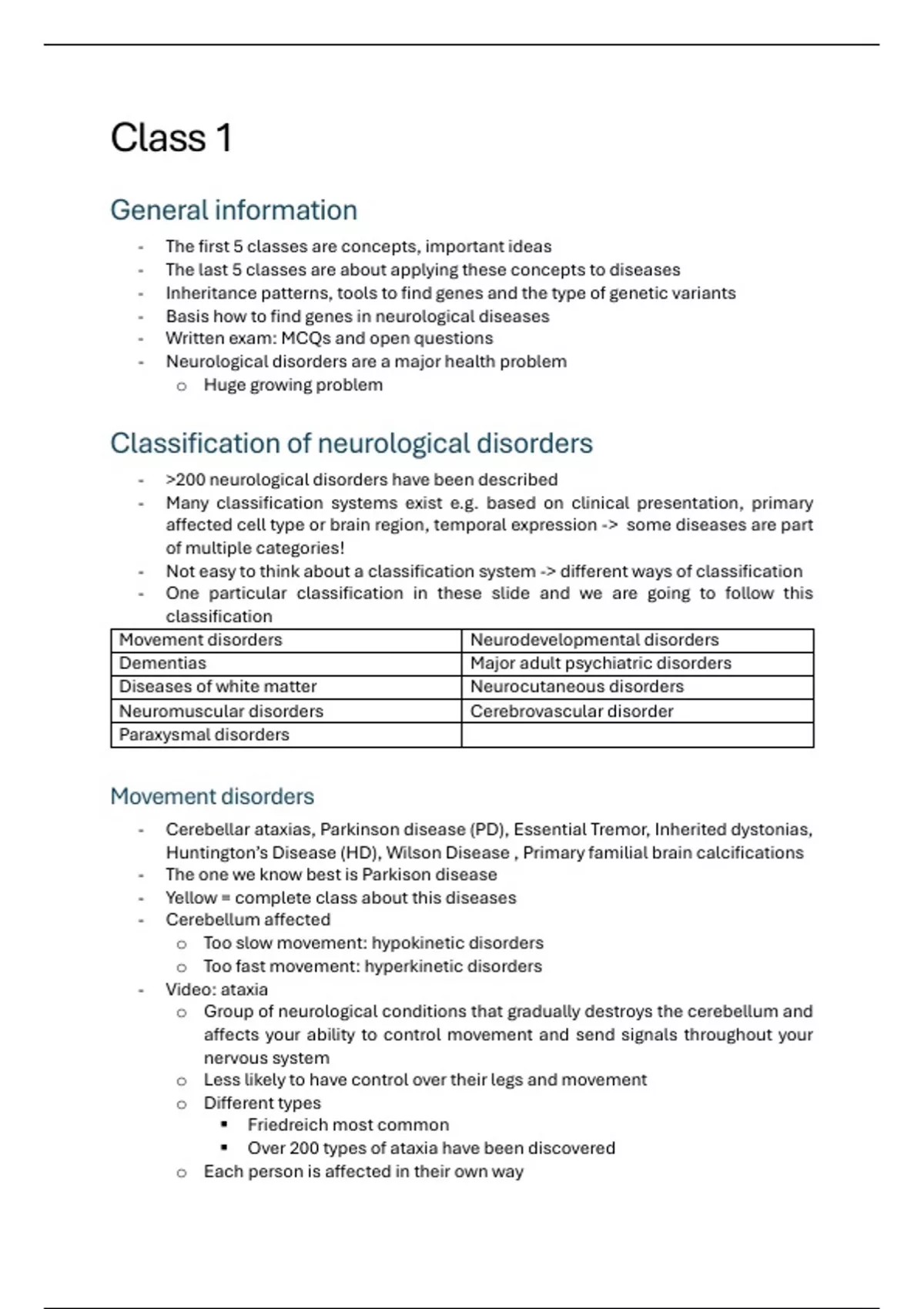 Class 1

General information

- The first 5 classes are concepts, important ideas
- The last 5 classes are about applying these concepts to diseases
- Inheritance patterns, tools to find genes and the type of genetic variants
- Basis how to find genes in neurological diseases
- Written exam: MCQs and open questions
- Neurological disorders are a major health problem
  o Huge growing problem

Classification of neurological disorders

- >200 neurological disorders have been described
- Many classification systems exist e.g. based on clinical presentation, primary affected cell type or brain region, temporal expression -> some diseases are part of multiple categories!
- Not easy to think about a classification system -> different ways of classification
- One particular classification in these slide and we are going to follow this classification

| Movement disorders | Neurodevelopmental disorders |
|---|---|
| Dementias | Major adult psychiatric disorders |
| Diseases of white matter | Neurocutaneous disorders |
| Neuromuscular disorders | Cerebrovascular disorder |
| Paraxysmal disorders | |

Movement disorders

- Cerebellar ataxias, Parkinson disease (PD), Essential Tremor, Inherited dystonias, Huntington's Disease (HD), Wilson Disease , Primary familial brain calcifications
- The one we know best is Parkison disease
- Yellow = complete class about this diseases
- Cerebellum affected
  o Too slow movement: hypokinetic disorders
  o Too fast movement: hyperkinetic disorders
- Video: ataxia
  o Group of neurological conditions that gradually destroys the cerebellum and affects your ability to control movement and send signals throughout your nervous system
  o Less likely to have control over their legs and movement
  o Different types
    ▪ Friedreich most common
    ▪ Over 200 types of ataxia have been discovered
  o Each person is affected in their own way